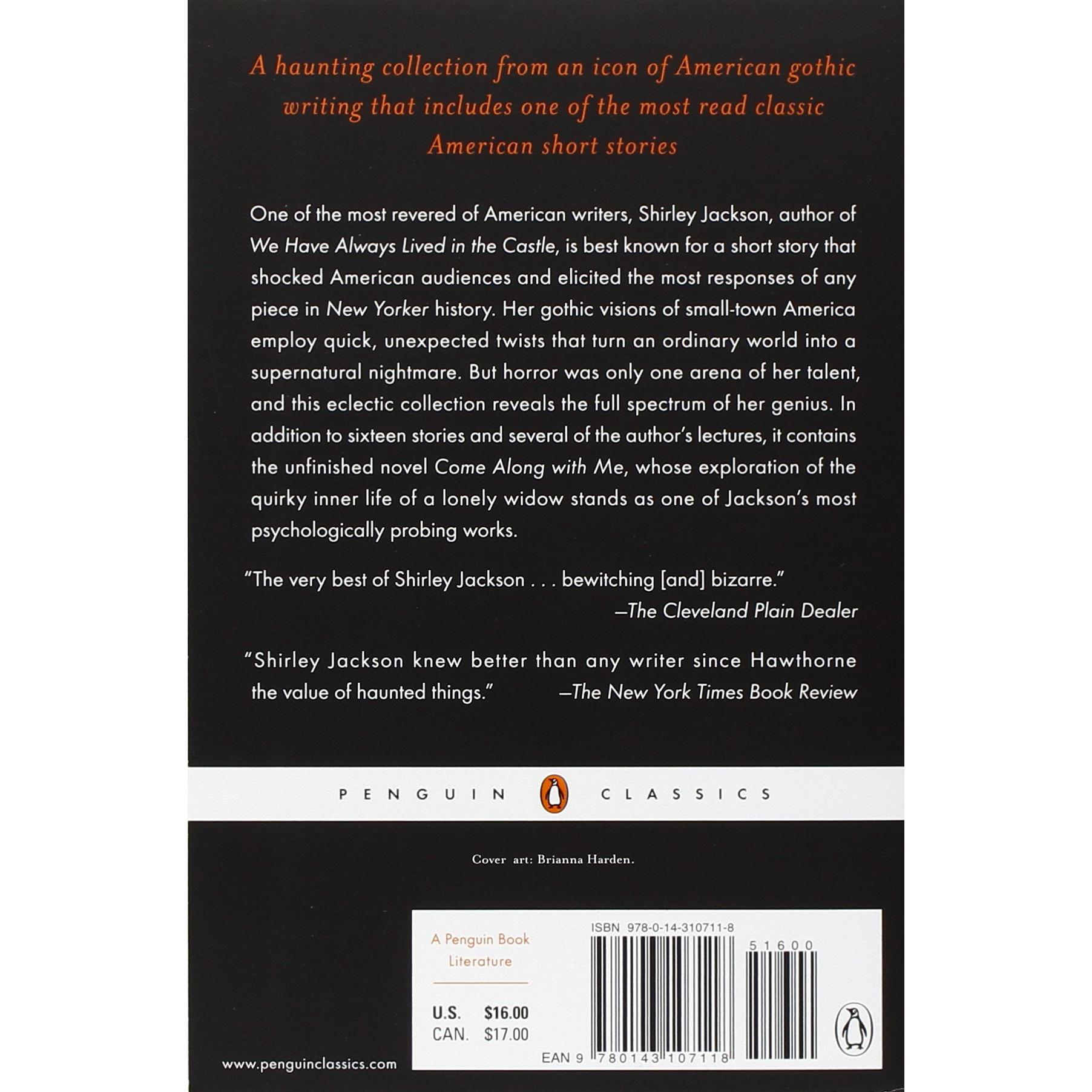 A haunting collection from an icon of American gothic writing that includes one of the most read classic American short stories

One of the most revered of American writers, Shirley Jackson, author of We Have Always Lived in the Castle, is best known for a short story that shocked American audiences and elicited the most responses of any piece in New Yorker history. Her gothic visions of small-town America employ quick, unexpected twists that turn an ordinary world into a supernatural nightmare. But horror was only one arena of her talent, and this eclectic collection reveals the full spectrum of her genius. In addition to sixteen stories and several of the author's lectures, it contains the unfinished novel Come Along with Me, whose exploration of the quirky inner life of a lonely widow stands as one of Jackson's most psychologically probing works.

"The very best of Shirley Jackson . . . bewitching [and] bizarre."
—The Cleveland Plain Dealer

"Shirley Jackson knew better than any writer since Hawthorne the value of haunted things." —The New York Times Book Review

PENGUIN CLASSICS

Cover art: Brianna Harden.

A Penguin Book
Literature

U.S. $16.00
CAN. $17.00

ISBN 978-0-14-310711-8

51600

EAN 9 780143 107118

www.penguinclassics.com